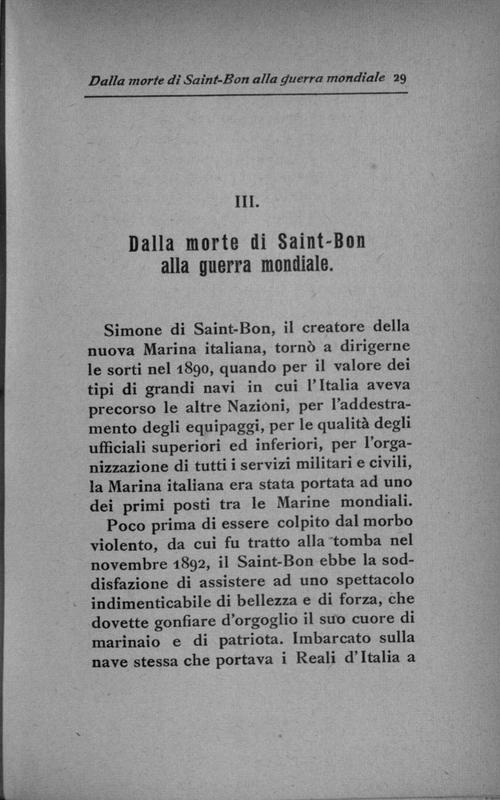 Dalla morte di Saint-Bon alla guerra mondiale 29

III.

Dalla morte di Saint-Bon alla guerra mondiale.

Simone di Saint-Bon, il creatore della nuova Marina italiana, tornò a dirigerne le sorti nel 1890, quando per il valore dei tipi di grandi navi in cui l'Italia aveva precorso le altre Nazioni, per l'addestramento degli equipaggi, per le qualità degli ufficiali superiori ed inferiori, per l'organizzazione di tutti i servizi militari e civili, la Marina italiana era stata portata ad uno dei primi posti tra le Marine mondiali.

Poco prima di essere colpito dal morbo violento, da cui fu tratto alla tomba nel novembre 1892, il Saint-Bon ebbe la soddisfazione di assistere ad uno spettacolo indimenticabile di bellezza e di forza, che dovette gonfiare d'orgoglio il suo cuore di marinaio e di patriota. Imbarcato sulla nave stessa che portava i Reali d'Italia a